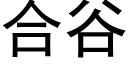 合谷